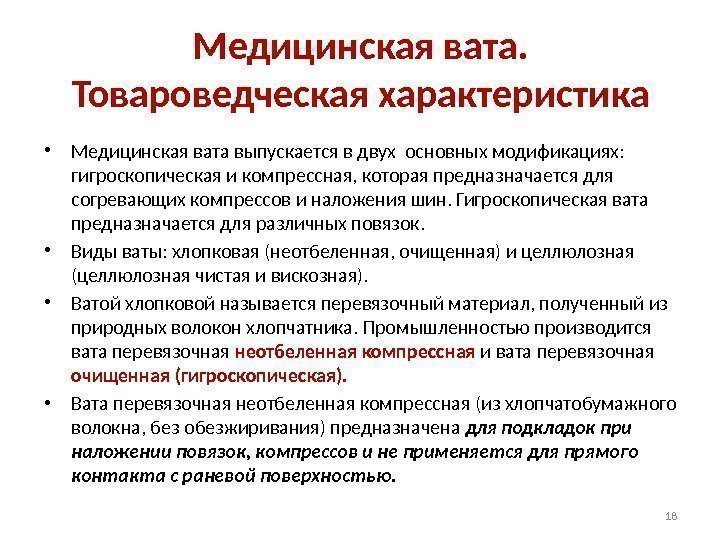 Медицинская вата. Товароведческая характеристика

• Медицинская вата выпускается в двух основных модификациях: гигроскопическая и компрессная, которая предназначается для согревающих компрессов и наложения шин. Гигроскопическая вата предназначается для различных повязок.

• Виды ваты: хлопковая (неотбеленная, очищенная) и целлюлозная (целлюлозная чистая и вискозная).

• Ватой хлопковой называется перевязочный материал, полученный из природных волокон хлопчатника. Промышленностью производится вата перевязочная неотбеленная компрессная и вата перевязочная очищенная (гигроскопическая).

• Вата перевязочная неотбеленная компрессная (из хлопчатобумажного волокна, без обезжиривания) предназначена для подкладок при наложении повязок, компрессов и не применяется для прямого контакта с раневой поверхностью.

18